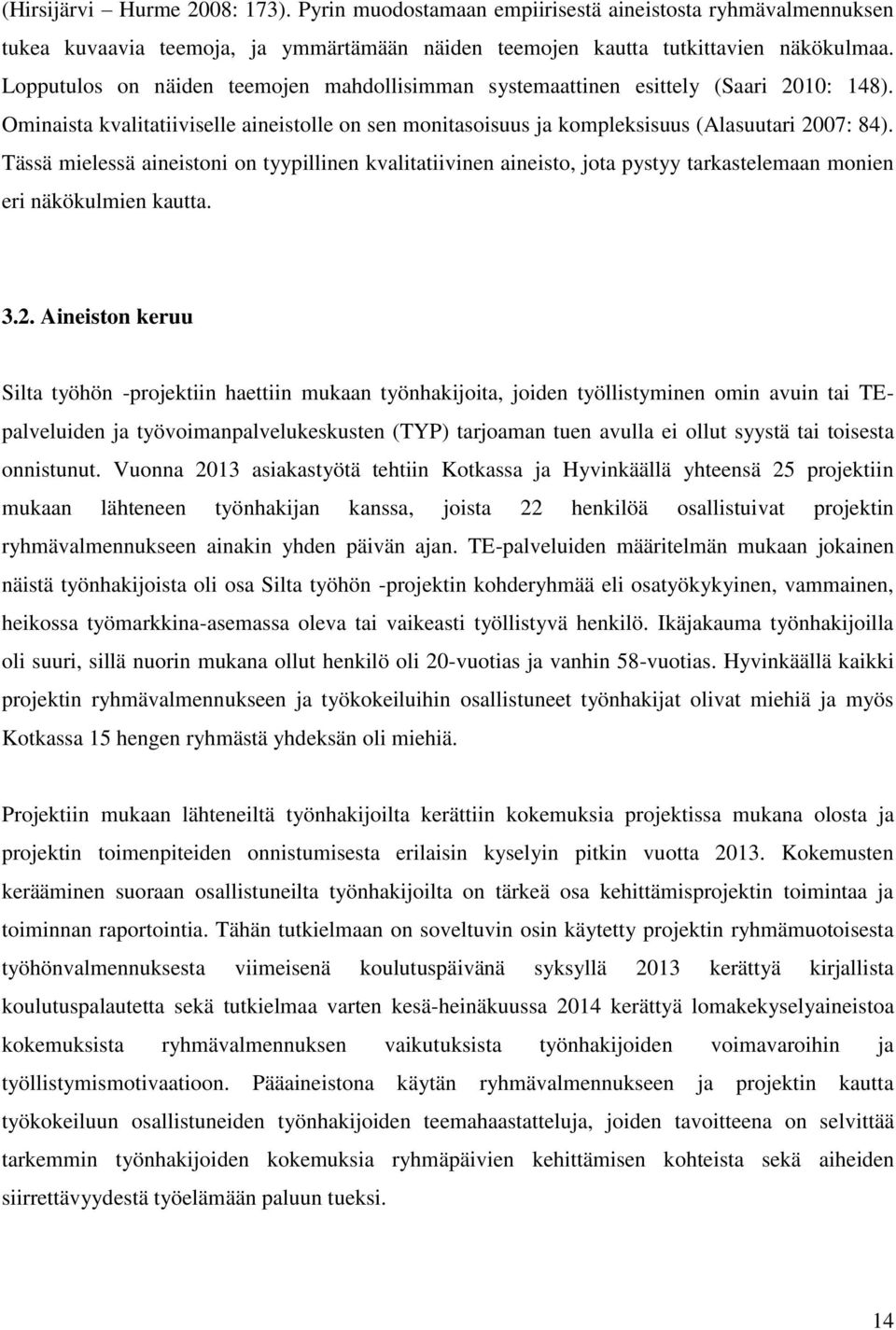 (Hirsijärvi – Hurme 2008: 173). Pyrin muodostamaan empiirisestä aineistosta ryhmävalmennuksen tukea kuvaavia teemoja, ja ymmärtämään näiden teemojen kautta tutkittavien näkökulmaa. Lopputulos on näiden teemojen mahdollisimman systemaattinen esittely (Saari 2010: 148). Ominaista kvalitatiiviselle aineistolle on sen monitasoisuus ja kompleksisuus (Alasuutari 2007: 84). Tässä mielessä aineistoni on tyypillinen kvalitatiivinen aineisto, jota pystyy tarkastelemaan monien eri näkökulmien kautta.

3.2. Aineiston keruu

Silta työhön -projektiin haettiin mukaan työnhakijoita, joiden työllistyminen omin avuin tai TE-palveluiden ja työvoimanpalvelukeskusten (TYP) tarjoaman tuen avulla ei ollut syystä tai toisesta onnistunut. Vuonna 2013 asiakastyötä tehtiin Kotkassa ja Hyvinkäällä yhteensä 25 projektiin mukaan lähteneen työnhakijan kanssa, joista 22 henkilöä osallistuivat projektin ryhmävalmennukseen ainakin yhden päivän ajan. TE-palveluiden määritelmän mukaan jokainen näistä työnhakijoista oli osa Silta työhön -projektin kohderyhmää eli osatyökykyinen, vammainen, heikossa työmarkkina-asemassa oleva tai vaikeasti työllistyvä henkilö. Ikäjakauma työnhakijoilla oli suuri, sillä nuorin mukana ollut henkilö oli 20-vuotias ja vanhin 58-vuotias. Hyvinkäällä kaikki projektin ryhmävalmennukseen ja työkokeiluihin osallistuneet työnhakijat olivat miehiä ja myös Kotkassa 15 hengen ryhmästä yhdeksän oli miehiä.

Projektiin mukaan lähteneiltä työnhakijoilta kerättiin kokemuksia projektissa mukana olosta ja projektin toimenpiteiden onnistumisesta erilaisin kyselyin pitkin vuotta 2013. Kokemusten kerääminen suoraan osallistuneilta työnhakijoilta on tärkeä osa kehittämisprojektin toimintaa ja toiminnan raportointia. Tähän tutkielmaan on soveltuvin osin käytetty projektin ryhmämuotoisesta työhönvalmennuksesta viimeisenä koulutuspäivänä syksyllä 2013 kerättyä kirjallista koulutuspalautetta sekä tutkielmaa varten kesä-heinäkuussa 2014 kerättyä lomakekyselyaineistoa kokemuksista ryhmävalmennuksen vaikutuksista työnhakijoiden voimavaroihin ja työllistymismotivaatioon. Pääaineistona käytän ryhmävalmennukseen ja projektin kautta työkokeiluun osallistuneiden työnhakijoiden teemahaastatteluja, joiden tavoitteena on selvittää tarkemmin työnhakijoiden kokemuksia ryhmäpäivien kehittämisen kohteista sekä aiheiden siirrettävyydestä työelämään paluun tueksi.

14